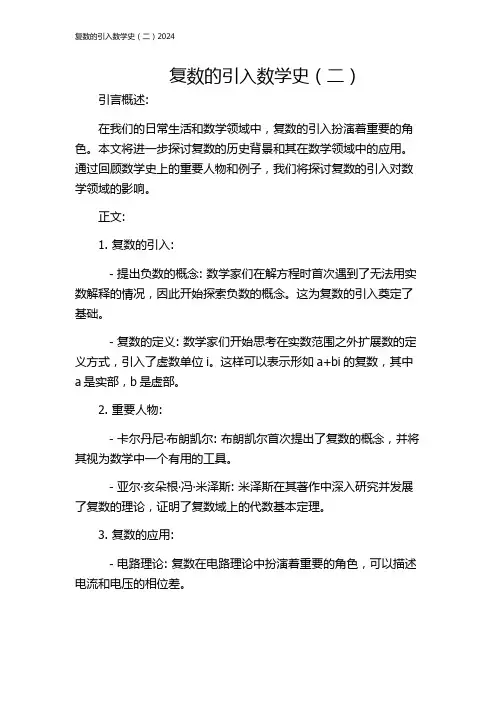 复数的引入数学史（二）2024

复数的引入数学史（二）

引言概述:

在我们的日常生活和数学领域中，复数的引入扮演着重要的角色。本文将进一步探讨复数的历史背景和其在数学领域中的应用。通过回顾数学史上的重要人物和例子，我们将探讨复数的引入对数学领域的影响。

正文:

1. 复数的引入:

- 提出负数的概念: 数学家们在解方程时首次遇到了无法用实数解释的情况，因此开始探索负数的概念。这为复数的引入奠定了基础。

- 复数的定义: 数学家们开始思考在实数范围之外扩展数的定义方式，引入了虚数单位 i。这样可以表示形如 a+bi 的复数，其中 a 是实部，b 是虚部。

2. 重要人物:

- 卡尔丹尼·布朗凯尔: 布朗凯尔首次提出了复数的概念，并将其视为数学中一个有用的工具。

- 亚尔·亥朵根·冯·米泽斯: 米泽斯在其著作中深入研究并发展了复数的理论，证明了复数域上的代数基本定理。

3. 复数的应用:

- 电路理论: 复数在电路理论中扮演着重要的角色，可以描述电流和电压的相位差。